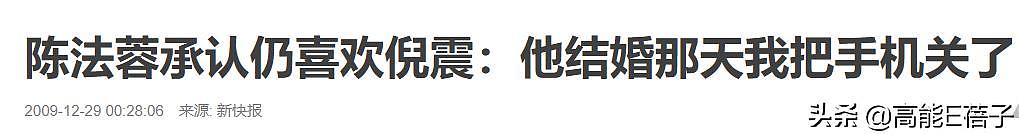 陈法蓉承认仍喜欢倪震：他结婚那天我把手机关了

2009-12-29 00:28:06 来源: 新快报

头条 @高能E蓓子